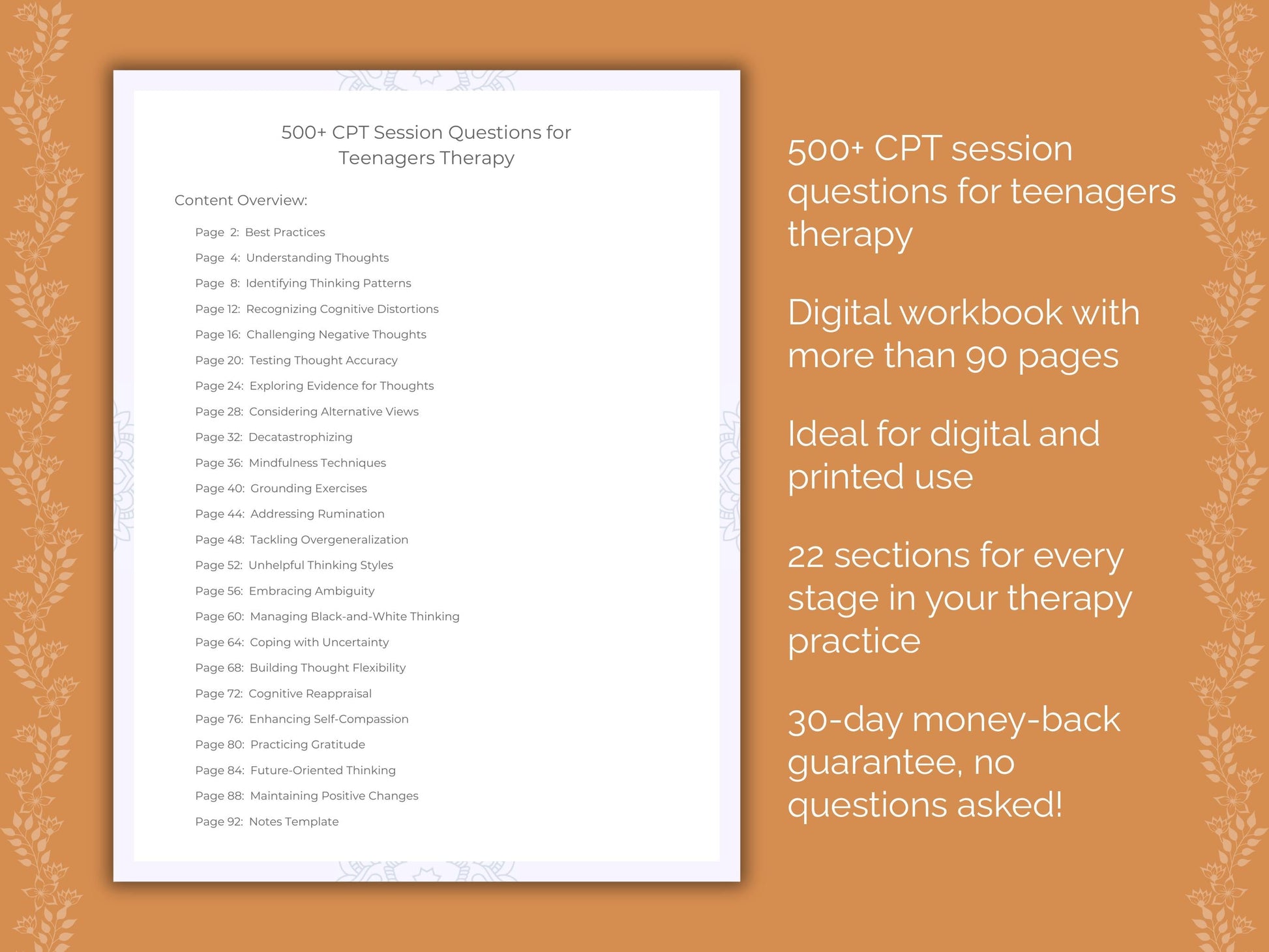 500+ CPT Session Questions for Teenagers Therapy

Content Overview:

Page 2: Best Practices
Page 4: Understanding Thoughts
Page 8: Identifying Thinking Patterns
Page 12: Recognizing Cognitive Distortions
Page 16: Challenging Negative Thoughts
Page 20: Testing Thought Accuracy
Page 24: Exploring Evidence for Thoughts
Page 28: Considering Alternative Views
Page 32: Decatastrophizing
Page 36: Mindfulness Techniques
Page 40: Grounding Exercises
Page 44: Addressing Rumination
Page 48: Tackling Overgeneralization
Page 52: Unhelpful Thinking Styles
Page 56: Embracing Ambiguity
Page 60: Managing Black-and-White Thinking
Page 64: Coping with Uncertainty
Page 68: Building Thought Flexibility
Page 72: Cognitive Reappraisal
Page 76: Enhancing Self-Compassion
Page 80: Practicing Gratitude
Page 84: Future-Oriented Thinking
Page 88: Maintaining Positive Changes
Page 92: Notes Template

500+ CPT session questions for teenagers therapy

Digital workbook with more than 90 pages

Ideal for digital and printed use

22 sections for every stage in your therapy practice

30-day money-back guarantee, no questions asked!